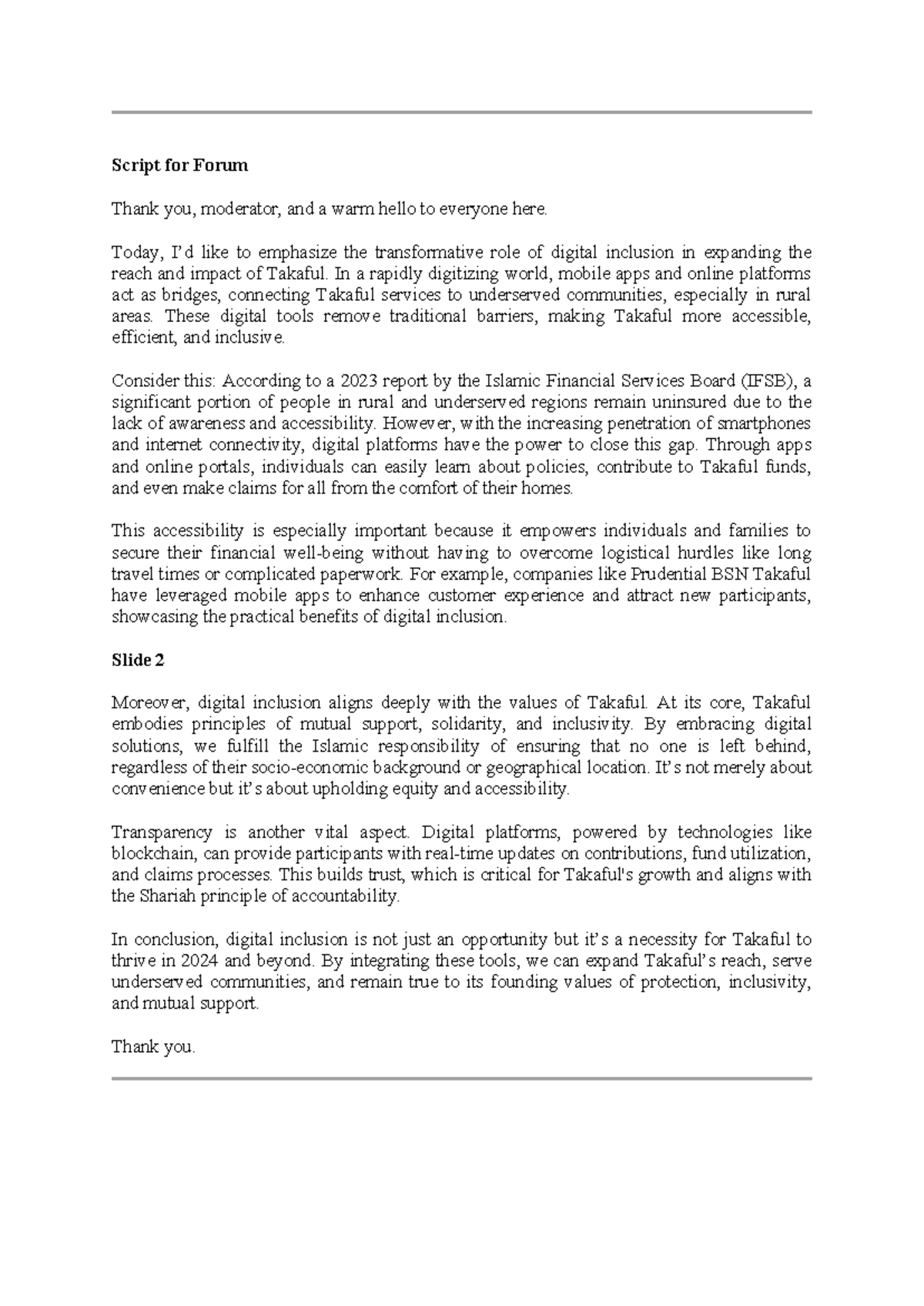 Script for Forum

Thank you, moderator, and a warm hello to everyone here.

Today, I'd like to emphasize the transformative role of digital inclusion in expanding the reach and impact of Takaful. In a rapidly digitizing world, mobile apps and online platforms act as bridges, connecting Takaful services to underserved communities, especially in rural areas. These digital tools remove traditional barriers, making Takaful more accessible, efficient, and inclusive.

Consider this: According to a 2023 report by the Islamic Financial Services Board (IFSB), a significant portion of people in rural and underserved regions remain uninsured due to the lack of awareness and accessibility. However, with the increasing penetration of smartphones and internet connectivity, digital platforms have the power to close this gap. Through apps and online portals, individuals can easily learn about policies, contribute to Takaful funds, and even make claims for all from the comfort of their homes.

This accessibility is especially important because it empowers individuals and families to secure their financial well-being without having to overcome logistical hurdles like long travel times or complicated paperwork. For example, companies like Prudential BSN Takaful have leveraged mobile apps to enhance customer experience and attract new participants, showcasing the practical benefits of digital inclusion.

Slide 2

Moreover, digital inclusion aligns deeply with the values of Takaful. At its core, Takaful embodies principles of mutual support, solidarity, and inclusivity. By embracing digital solutions, we fulfill the Islamic responsibility of ensuring that no one is left behind, regardless of their socio-economic background or geographical location. It's not merely about convenience but it's about upholding equity and accessibility.

Transparency is another vital aspect. Digital platforms, powered by technologies like blockchain, can provide participants with real-time updates on contributions, fund utilization, and claims processes. This builds trust, which is critical for Takaful's growth and aligns with the Shariah principle of accountability.

In conclusion, digital inclusion is not just an opportunity but it's a necessity for Takaful to thrive in 2024 and beyond. By integrating these tools, we can expand Takaful's reach, serve underserved communities, and remain true to its founding values of protection, inclusivity, and mutual support.

Thank you.